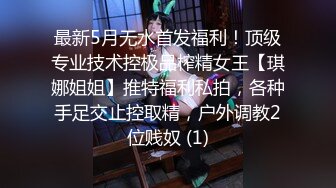 最新5月无水首发福利！顶级专业技术控极品榨精女王【琪娜姐姐】推特福利私拍，各种手足交止控取精，户外调教2位贱奴 (1)